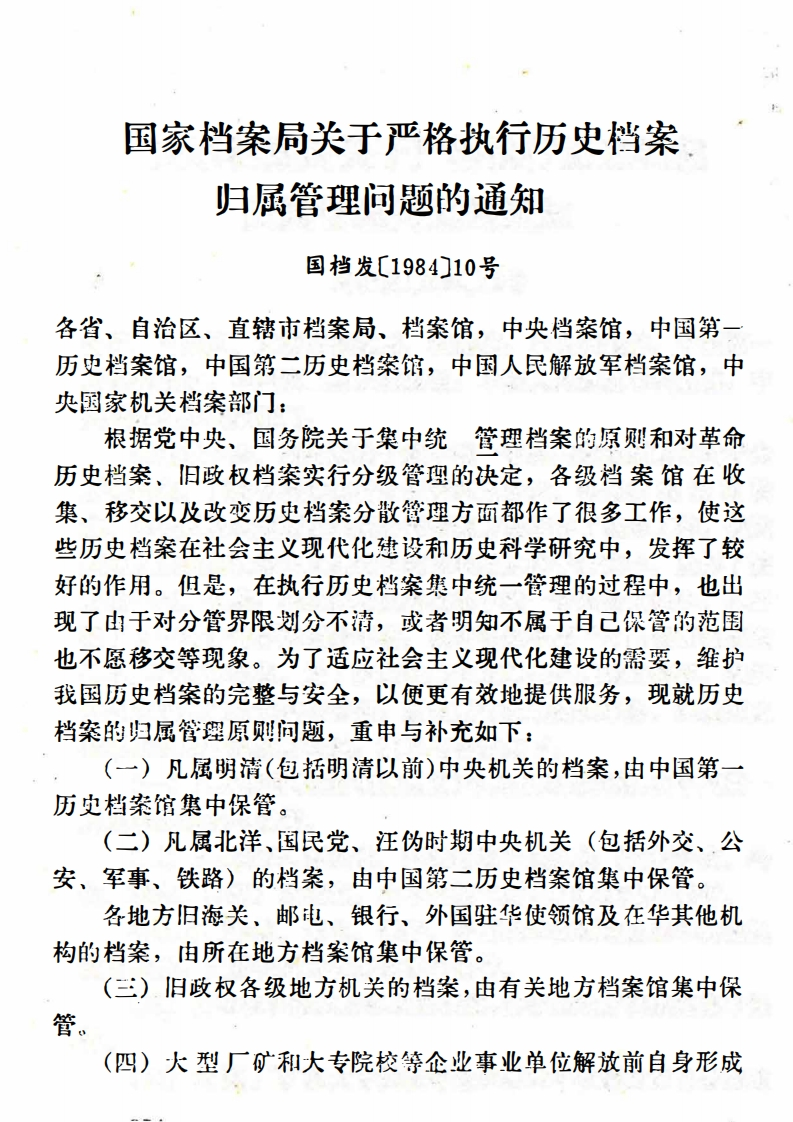 国家档案局关于严格执行历史档案归属管理问题的通知

国档发〔1984〕10号

各省、自治区、直辖市档案局、档案馆，中央档案馆，中国第一历史档案馆，中国第二历史档案馆，中国人民解放军档案馆，中央国家机关档案部门：

根据党中央、国务院关于集中统一管理档案的原则和对革命历史档案、旧政权档案实行分级管理的决定，各级档案馆在收集、移交以及改变历史档案分散管理方面都作了很多工作，使这些历史档案在社会主义现代化建设和历史科学研究中，发挥了较好的作用。但是，在执行历史档案集中统一管理的过程中，也出现了由于对分管界限划分不清，或者明知不属于自己保管的范围也不愿移交等现象。为了适应社会主义现代化建设的需要，维护我国历史档案的完整与安全，以便更有效地提供服务，现就历史档案的归属管理原则问题，重申与补充如下：

（一）凡属明清（包括明清以前）中央机关的档案，由中国第一历史档案馆集中保管。

（二）凡属北洋、国民党、汪伪时期中央机关（包括外交、公安、军事、铁路）的档案，由中国第二历史档案馆集中保管。

各地方旧海关、邮电、银行、外国驻华使领馆及在华其他机构的档案，由所在地方档案馆集中保管。

（三）旧政权各级地方机关的档案，由有关地方档案馆集中保管。

（四）大型厂矿和大专院校等企业事业单位解放前自身形成